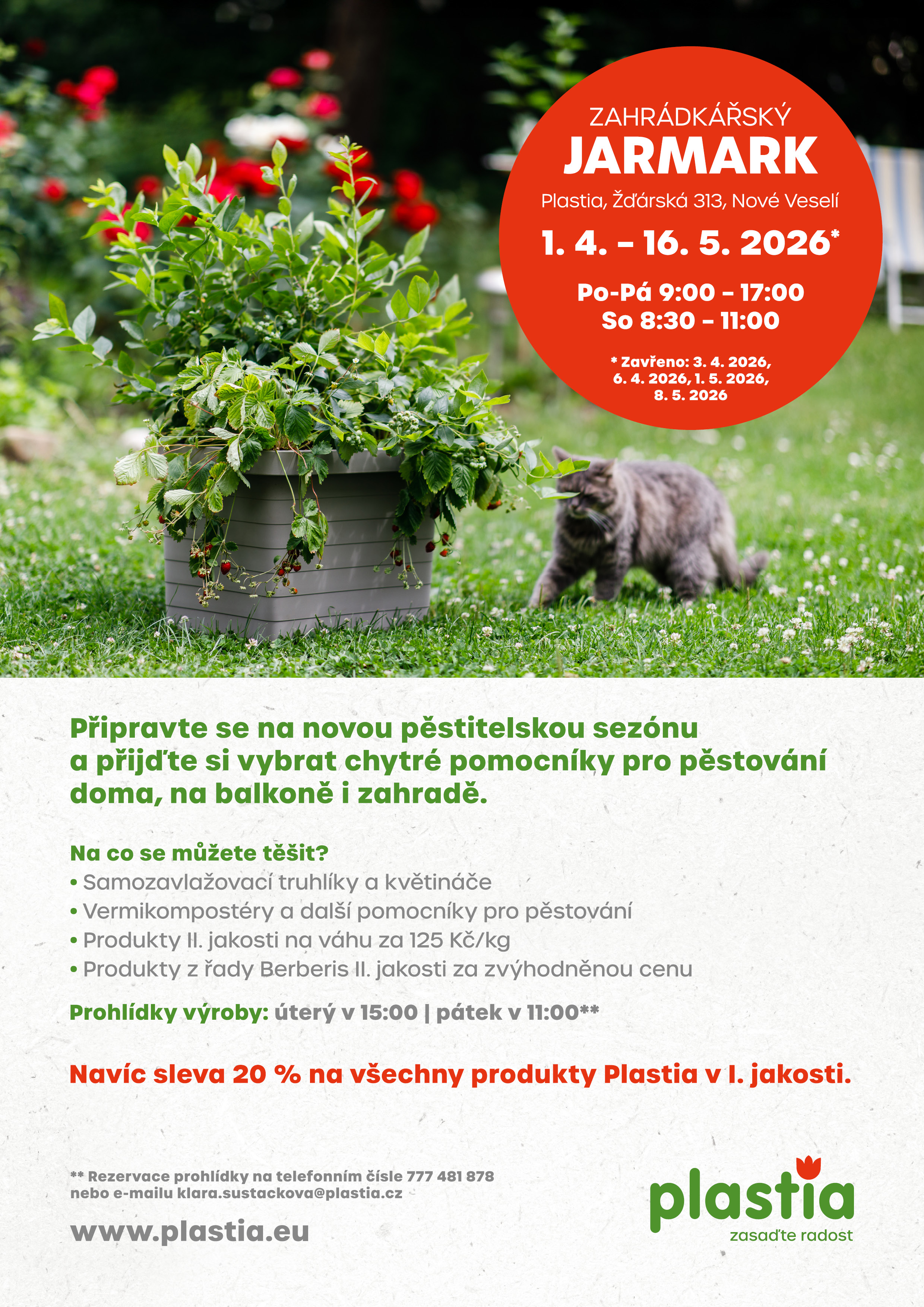 ZAHRÁDKÁŘSKÝ
JARMARK
Plastia, Žďárská 313, Nové Veselí
1. 4. – 16. 5. 2026*
Po-Pá 9:00 – 17:00
So 8:30 – 11:00
* Zavřeno: 3. 4. 2026, 6. 4. 2026, 1. 5. 2026, 8. 5. 2026

Připravte se na novou pěstitelskou sezónu a přijďte si vybrat chytré pomocníky pro pěstování doma, na balkoně i zahradě.

Na co se můžete těšit?
• Samozavlažovací truhlíky a květináče
• Vermikompostéry a další pomocníky pro pěstování
• Produkty II. jakosti na váhu za 125 Kč/kg
• Produkty z řady Berberis II. jakosti za zvýhodněnou cenu

Prohlídky výroby: úterý v 15:00 | pátek v 11:00**

Navíc sleva 20 % na všechny produkty Plastia v I. jakosti.

** Rezervace prohlídky na telefonním čísle 777 481 878 nebo e-mailu klara.sustackova@plastia.cz

www.plastia.eu

plastia
zasaďte radost